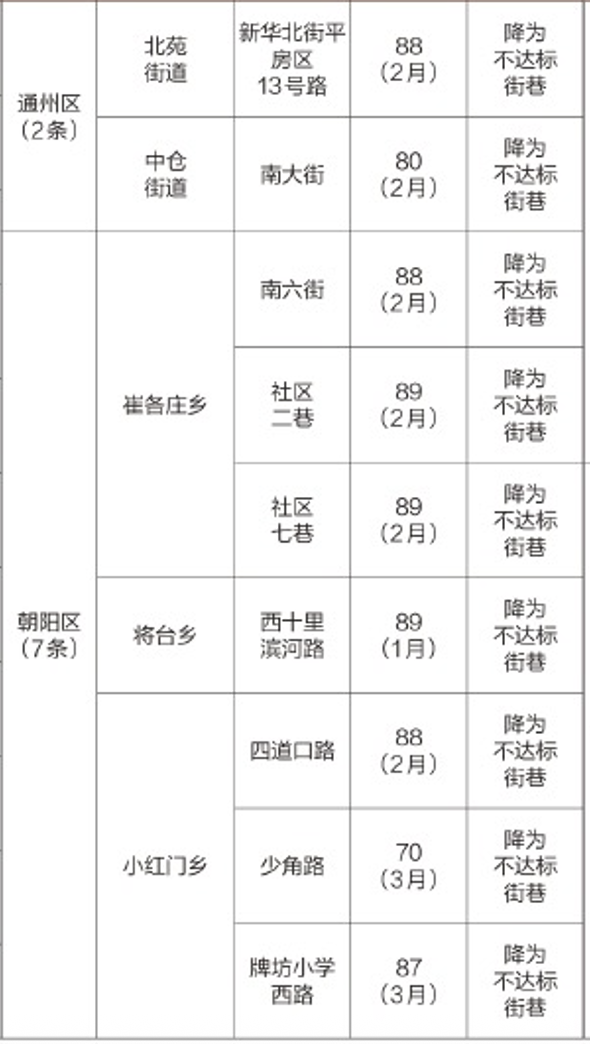 | 通州区（2条） | 北苑街道 | 新华北街平房区13号路 | 88（2月） | 降为不达标街巷 |
|---|---|---|---|---|
|  | 中仓街道 | 南大街 | 80（2月） | 降为不达标街巷 |
| 朝阳区（7条） | 崔各庄乡 | 南六街 | 88（2月） | 降为不达标街巷 |
|  |  | 社区二巷 | 89（2月） | 降为不达标街巷 |
|  |  | 社区七巷 | 89（2月） | 降为不达标街巷 |
|  | 将台乡 | 西十里滨河路 | 89（1月） | 降为不达标街巷 |
|  | 小红门乡 | 四道口路 | 88（2月） | 降为不达标街巷 |
|  |  | 少角路 | 70（3月） | 降为不达标街巷 |
|  |  | 牌坊小学西路 | 87（3月） | 降为不达标街巷 |